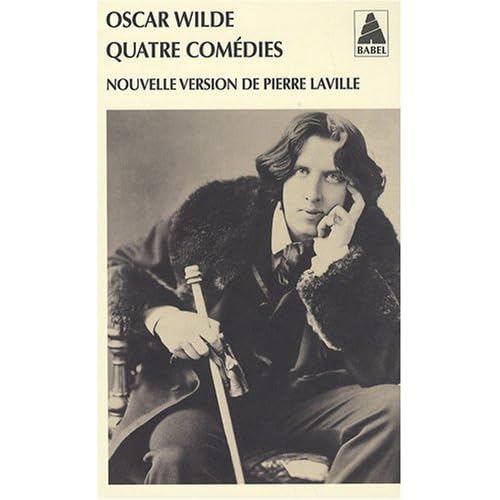 OSCAR WILDE
QUATRE COMÉDIES

BABEL

NOUVELLE VERSION DE PIERRE LAVILLE